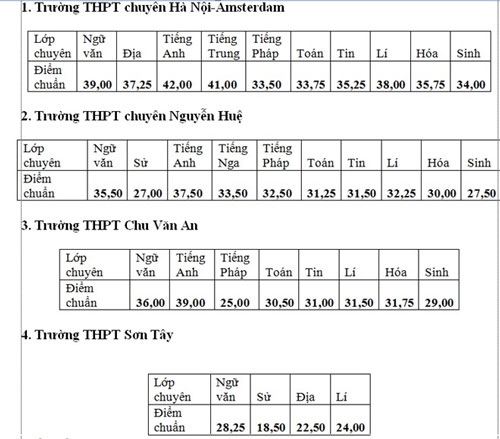 1. Trường THPT chuyên Hà Nội-Amsterdam

| Lớp chuyên | Ngữ văn | Địa | Tiếng Anh | Tiếng Trung | Tiếng Pháp | Toán | Tin | Lí | Hóa | Sinh |
|---|---|---|---|---|---|---|---|---|---|---|
| Điểm chuẩn | 39,00 | 37,25 | 42,00 | 41,00 | 33,50 | 33,75 | 35,25 | 38,00 | 35,75 | 34,00 |

2. Trường THPT chuyên Nguyễn Huệ

| Lớp chuyên | Ngữ văn | Sử | Tiếng Anh | Tiếng Nga | Tiếng Pháp | Toán | Tin | Lí | Hóa | Sinh |
|---|---|---|---|---|---|---|---|---|---|---|
| Điểm chuẩn | 35,50 | 27,00 | 37,50 | 33,50 | 32,50 | 31,25 | 31,50 | 32,25 | 30,00 | 27,50 |

3. Trường THPT Chu Văn An

| Lớp chuyên | Ngữ văn | Tiếng Anh | Tiếng Pháp | Toán | Tin | Lí | Hóa | Sinh |
|---|---|---|---|---|---|---|---|---|
| Điểm chuẩn | 36,00 | 39,00 | 25,00 | 30,50 | 31,00 | 31,50 | 31,75 | 29,00 |

4. Trường THPT Sơn Tây

| Lớp chuyên | Ngữ văn | Sử | Địa | Lí |
|---|---|---|---|---|
| Điểm chuẩn | 28,25 | 18,50 | 22,50 | 24,00 |